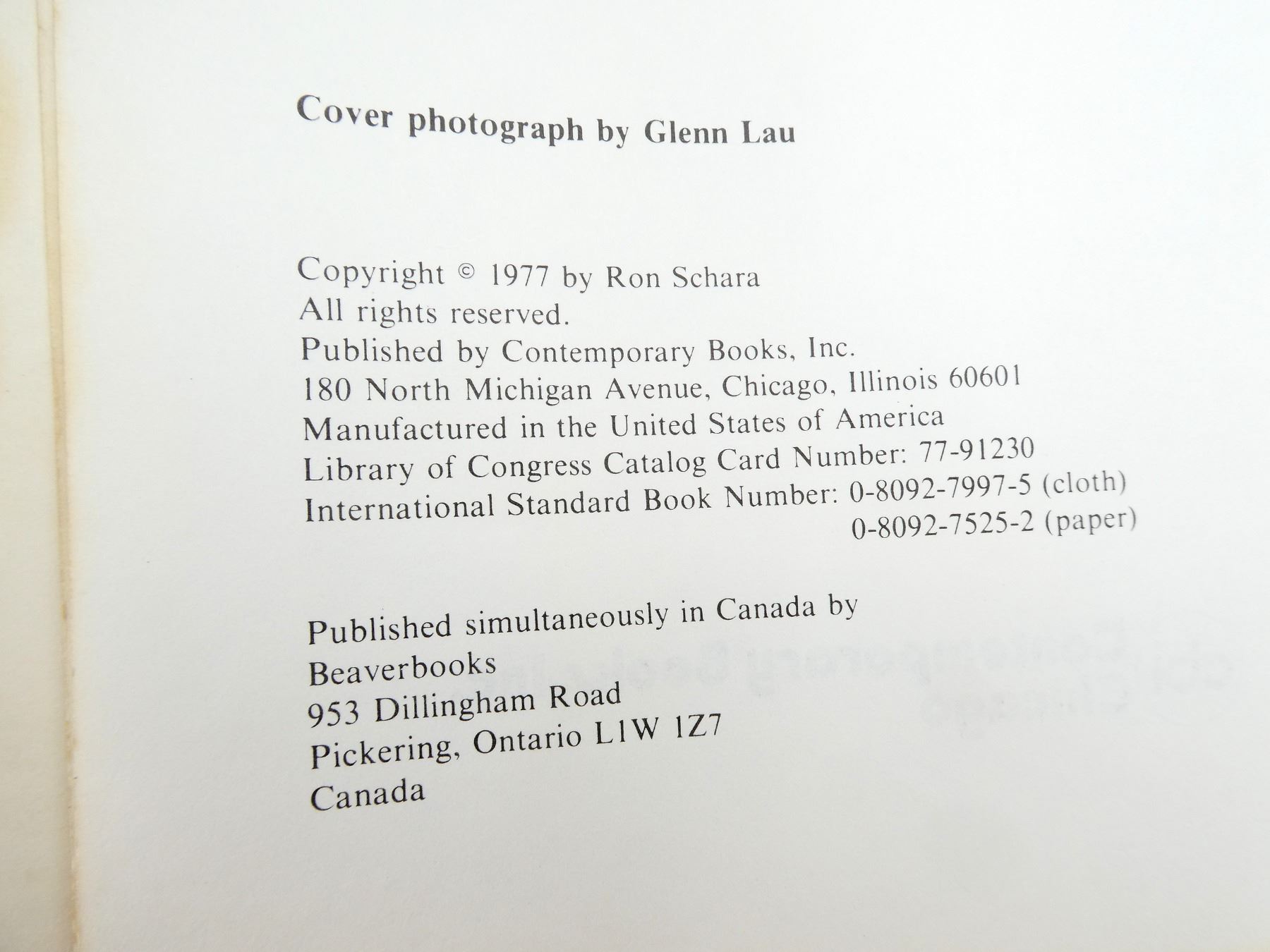 Cover photograph by Glenn Lau

Copyright © 1977 by Ron Schara
All rights reserved.
Published by Contemporary Books, Inc.
180 North Michigan Avenue, Chicago, Illinois 60601
Manufactured in the United States of America
Library of Congress Catalog Card Number: 77-91230
International Standard Book Number: 0-8092-7997-5 (cloth)
0-8092-7525-2 (paper)

Published simultaneously in Canada by
Beaverbooks
953 Dillingham Road
Pickering, Ontario L1W 1Z7
Canada